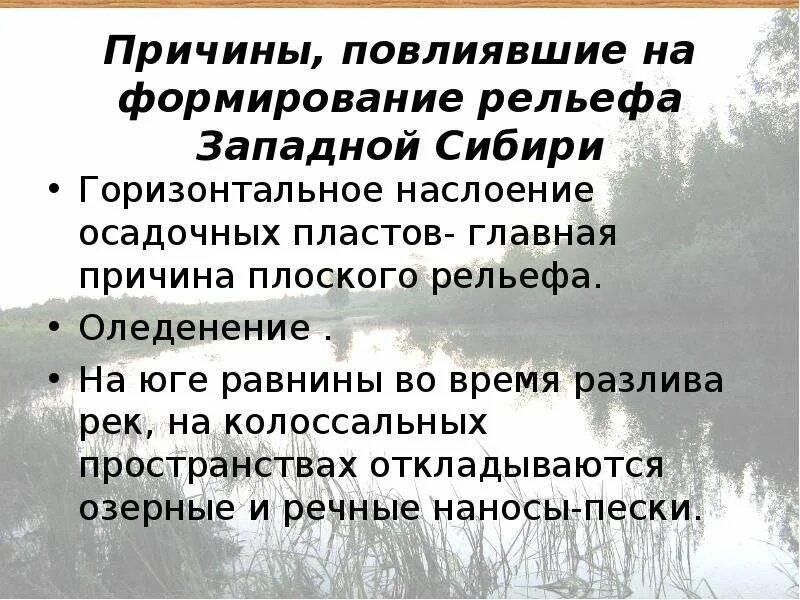 Причины, повлиявшие на формирование рельефа Западной Сибири

• Горизонтальное наслоение осадочных пластов- главная причина плоского рельефа.
• Оледенение .
• На юге равнины во время разлива рек, на колоссальных пространствах откладываются озерные и речные наносы-пески.